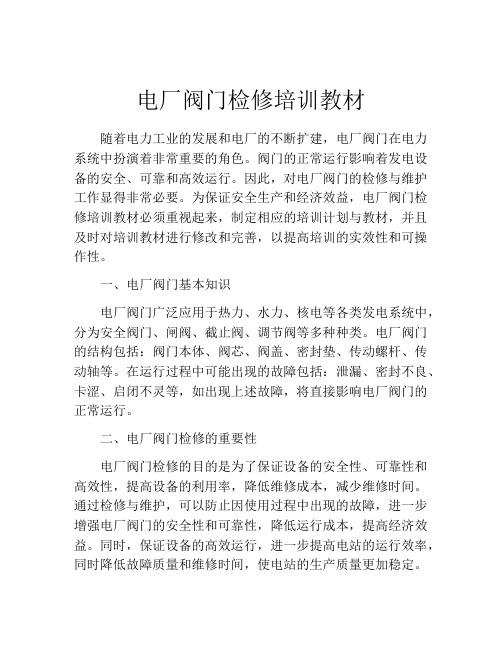 电厂阀门检修培训教材

随着电力工业的发展和电厂的不断扩建，电厂阀门在电力系统中扮演着非常重要的角色。阀门的正常运行影响着发电设备的安全、可靠和高效运行。因此，对电厂阀门的检修与维护工作显得非常必要。为保证安全生产和经济效益，电厂阀门检修培训教材必须重视起来，制定相应的培训计划与教材，并且及时对培训教材进行修改和完善，以提高培训的实效性和可操作性。

一、电厂阀门基本知识

电厂阀门广泛应用于热力、水力、核电等各类发电系统中，分为安全阀门、闸阀、截止阀、调节阀等多种种类。电厂阀门的结构包括：阀门本体、阀芯、阀盖、密封垫、传动螺杆、传动轴等。在运行过程中可能出现的故障包括：泄漏、密封不良、卡涩、启闭不灵等，如出现上述故障，将直接影响电厂阀门的正常运行。

二、电厂阀门检修的重要性

电厂阀门检修的目的是为了保证设备的安全性、可靠性和高效性，提高设备的利用率，降低维修成本，减少维修时间。通过检修与维护，可以防止因使用过程中出现的故障，进一步增强电厂阀门的安全性和可靠性，降低运行成本，提高经济效益。同时，保证设备的高效运行，进一步提高电站的运行效率，同时降低故障质量和维修时间，使电站的生产质量更加稳定。